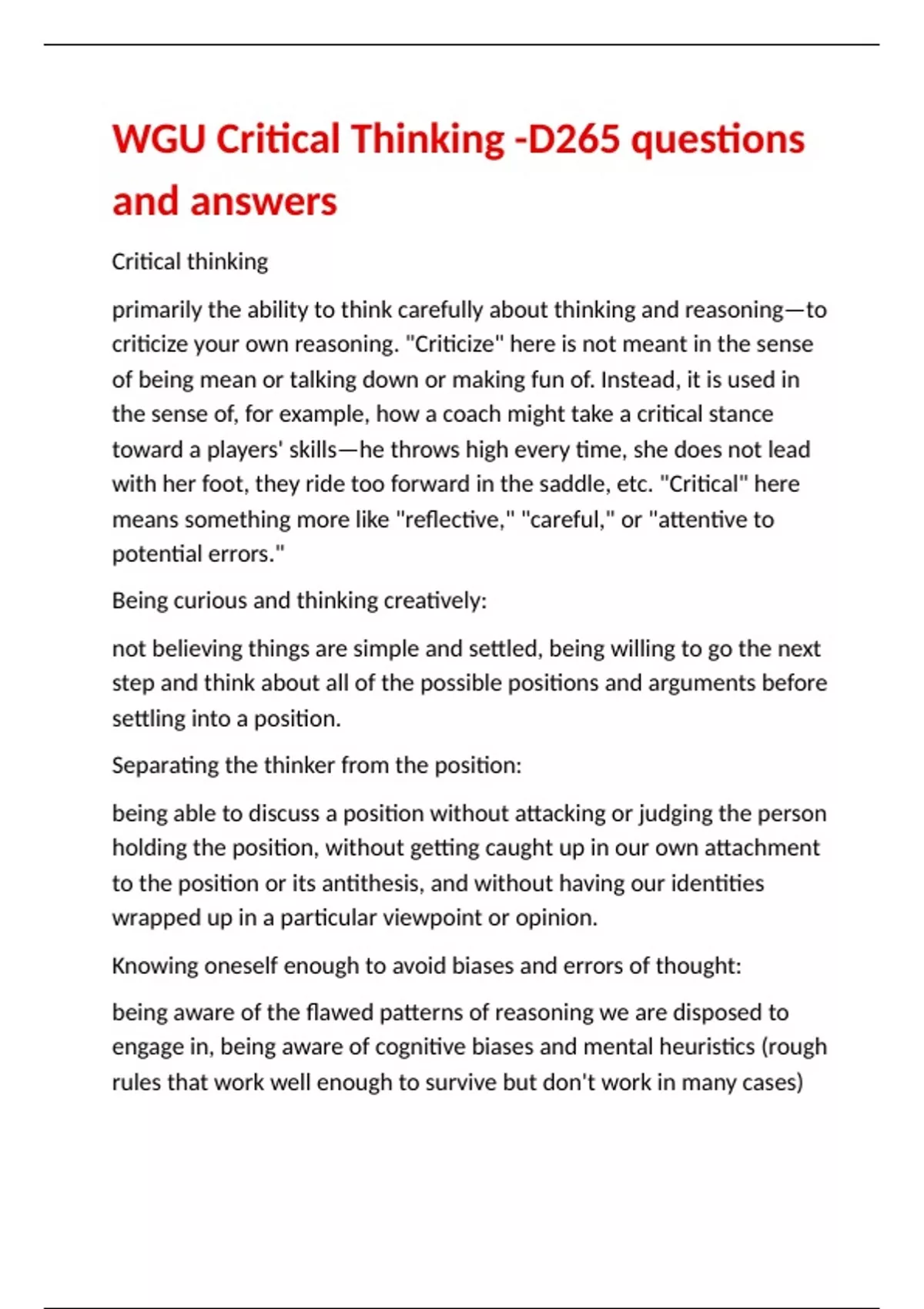 WGU Critical Thinking -D265 questions and answers

Critical thinking

primarily the ability to think carefully about thinking and reasoning—to criticize your own reasoning. "Criticize" here is not meant in the sense of being mean or talking down or making fun of. Instead, it is used in the sense of, for example, how a coach might take a critical stance toward a players' skills—he throws high every time, she does not lead with her foot, they ride too forward in the saddle, etc. "Critical" here means something more like "reflective," "careful," or "attentive to potential errors."

Being curious and thinking creatively:

not believing things are simple and settled, being willing to go the next step and think about all of the possible positions and arguments before settling into a position.

Separating the thinker from the position:

being able to discuss a position without attacking or judging the person holding the position, without getting caught up in our own attachment to the position or its antithesis, and without having our identities wrapped up in a particular viewpoint or opinion.

Knowing oneself enough to avoid biases and errors of thought:

being aware of the flawed patterns of reasoning we are disposed to engage in, being aware of cognitive biases and mental heuristics (rough rules that work well enough to survive but don't work in many cases)